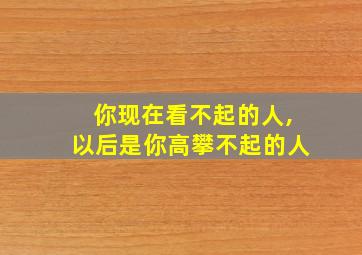 你现在看不起的人,
以后是你高攀不起的人